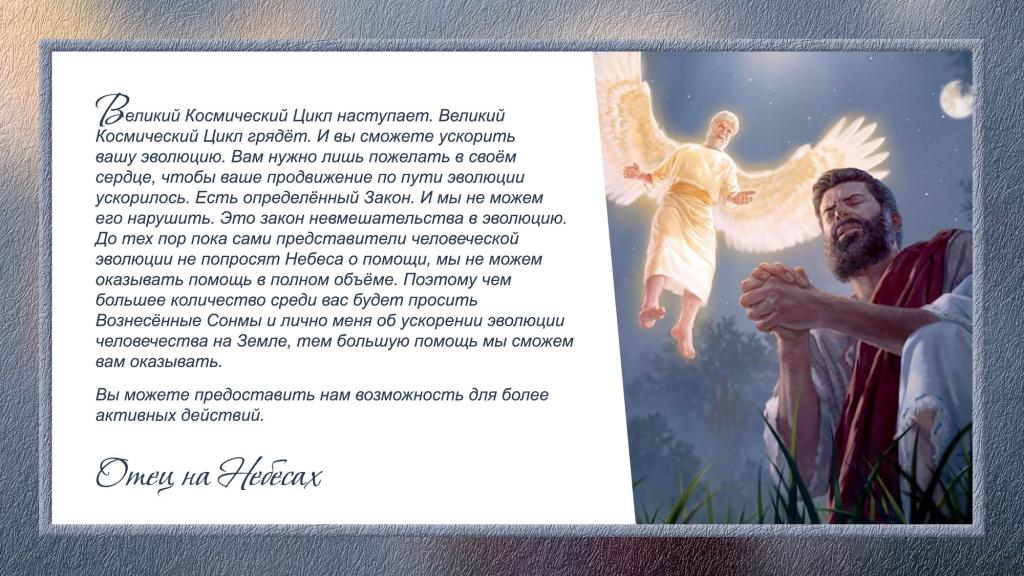 Великий Космический Цикл наступает. Великий Космический Цикл грядёт. И вы сможете ускорить вашу эволюцию. Вам нужно лишь пожелать в своём сердце, чтобы ваше продвижение по пути эволюции ускорилось. Есть определённый Закон. И мы не можем его нарушить. Это закон невмешательства в эволюцию. До тех пор пока сами представители человеческой эволюции не попросят Небеса о помощи, мы не можем оказывать помощь в полном объёме. Поэтому чем большее количество среди вас будет просить Вознесённые Сонмы и лично меня об ускорении эволюции человечества на Земле, тем большую помощь мы сможем вам оказывать.

Вы можете предоставить нам возможность для более активных действий.

Отец на Небесах